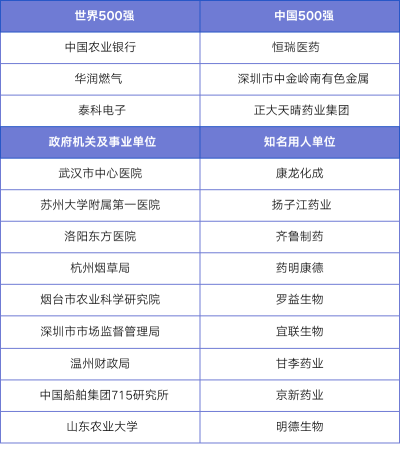 | 世界500强 | 中国500强 |
|---|---|
| 中国农业银行 | 恒瑞医药 |
| 华润燃气 | 深圳市中金岭南有色金属 |
| 泰科电子 | 正大天晴药业集团 |
| 政府机关及事业单位 | 知名用人单位 |
| 武汉市中心医院 | 康龙化成 |
| 苏州大学附属第一医院 | 扬子江药业 |
| 洛阳东方医院 | 齐鲁制药 |
| 杭州烟草局 | 药明康德 |
| 烟台市农业科学研究院 | 罗益生物 |
| 深圳市市场监督管理局 | 宜联生物 |
| 温州财政局 | 甘李药业 |
| 中国船舶集团715研究所 | 京新药业 |
| 山东农业大学 | 明德生物 |